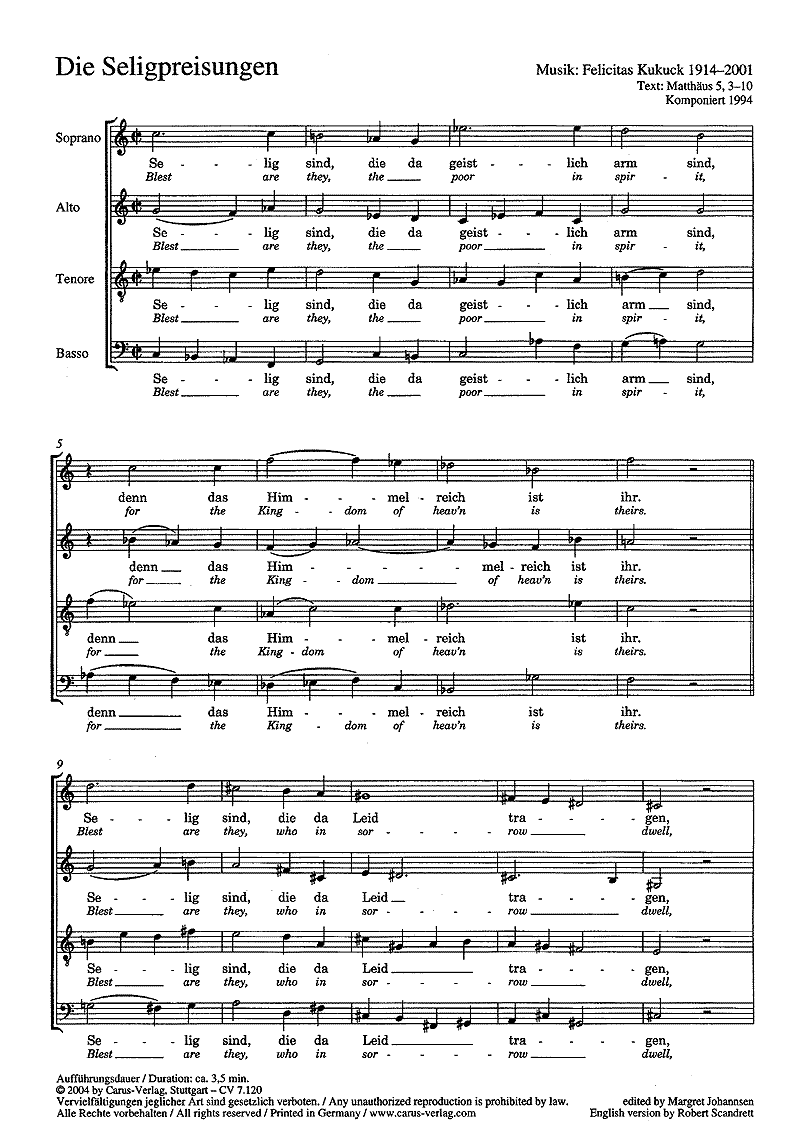 Die Seligpreisungen

Musik: Felicitas Kukuck 1914–2001
Text: Matthäus 5, 3–10
Komponiert 1994

Soprano
Se - lig sind, die da geist - lich arm sind,
Blest are they, the poor in spir - it,

Alto
Se - lig sind, die da geist - lich arm sind,
Blest are they, the poor in spir - it,

Tenore
Se - lig sind, die da geist - lich arm sind,
Blest are they, the poor in spir - it,

Basso
Se - lig sind, die da geist - lich arm sind,
Blest are they, the poor in spir - it,

5
denn das Him - mel - reich ist ihr.
for the King - dom of heav'n is theirs.

denn das Him - mel - reich ist ihr.
for the King - dom of heav'n is theirs.

denn das Him - mel - reich ist ihr.
for the King - dom of heav'n is theirs.

denn das Him - mel - reich ist ihr.
for the King - dom of heav'n is theirs.

9
Se - lig sind, die da Leid tra - gen,
Blest are they, who in sor - row dwell,

Se - lig sind, die da Leid tra - gen,
Blest are they, who in sor - row dwell,

Se - lig sind, die da Leid tra - gen,
Blest are they, who in sor - row dwell,

Se - lig sind, die da Leid tra - gen,
Blest are they, who in sor - row dwell,

Aufführungsdauer / Duration: ca. 3,5 min.
© 2004 by Carus-Verlag, Stuttgart – CV 7.120
Vervielfältigungen jeglicher Art sind gesetzlich verboten. / Any unauthorized reproduction is prohibited by law.
Alle Rechte vorbehalten / All rights reserved / Printed in Germany / www.carus-verlag.com

edited by Margret Johannsen
English version by Robert Scandrett